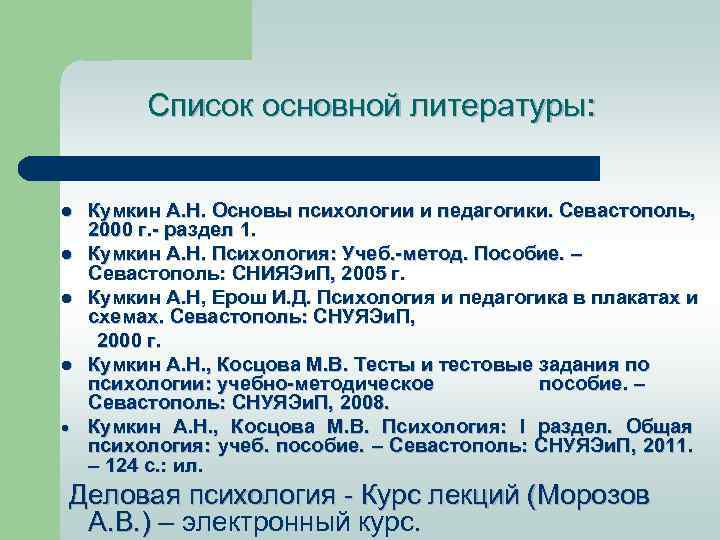 Список основной литературы:

- Кумкин А.Н. Основы психологии и педагогики. Севастополь, 2000 г.- раздел 1.
- Кумкин А.Н. Психология: Учеб.-метод. Пособие. – Севастополь: СНИЯЭиП, 2005 г.
- Кумкин А.Н, Ерош И.Д. Психология и педагогика в плакатах и схемах. Севастополь: СНУЯЭиП, 2000 г.
- Кумкин А.Н., Косцова М.В. Тесты и тестовые задания по психологии: учебно-методическое пособие. – Севастополь: СНУЯЭиП, 2008.
- Кумкин А.Н., Косцова М.В. Психология: I раздел. Общая психология: учеб. пособие. – Севастополь: СНУЯЭиП, 2011. – 124 с.: ил.

Деловая психология - Курс лекций (Морозов А.В.) – электронный курс.